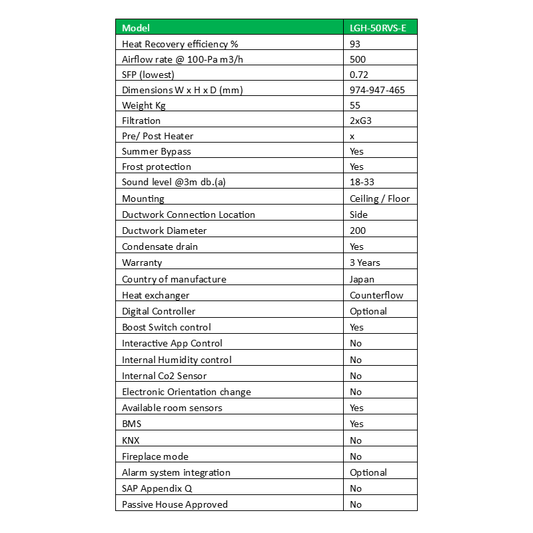 | Model | LGH-50RVS-E |
|---|---|
| Heat Recovery efficiency % | 93 |
| Airflow rate @ 100-Pa m3/h | 500 |
| SFP (lowest) | 0.72 |
| Dimensions W x H x D (mm) | 974-947-465 |
| Weight Kg | 55 |
| Filtration | 2xG3 |
| Pre/ Post Heater | x |
| Summer Bypass | Yes |
| Frost protection | Yes |
| Sound level @3m db.(a) | 18-33 |
| Mounting | Ceiling / Floor |
| Ductwork Connection Location | Side |
| Ductwork Diameter | 200 |
| Condensate drain | Yes |
| Warranty | 3 Years |
| Country of manufacture | Japan |
| Heat exchanger | Counterflow |
| Digital Controller | Optional |
| Boost Switch control | Yes |
| Interactive App Control | No |
| Internal Humidity control | No |
| Internal Co2 Sensor | No |
| Electronic Orientation change | No |
| Available room sensors | Yes |
| BMS | Yes |
| KNX | No |
| Fireplace mode | No |
| Alarm system integration | Optional |
| SAP Appendix Q | No |
| Passive House Approved | No |